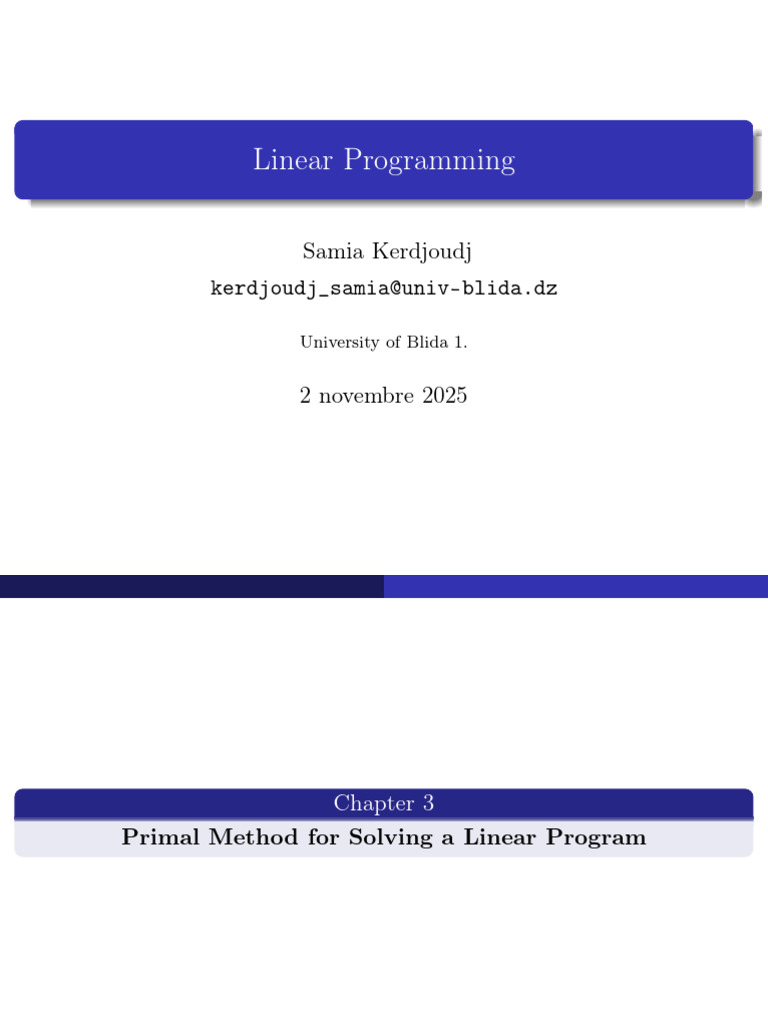 Linear Programming

Samia Kerdjoudj
kerdjoudj_samia@univ-blida.dz

University of Blida 1.

2 novembre 2025

Chapter 3
Primal Method for Solving a Linear Program